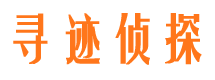 寻迹侦探